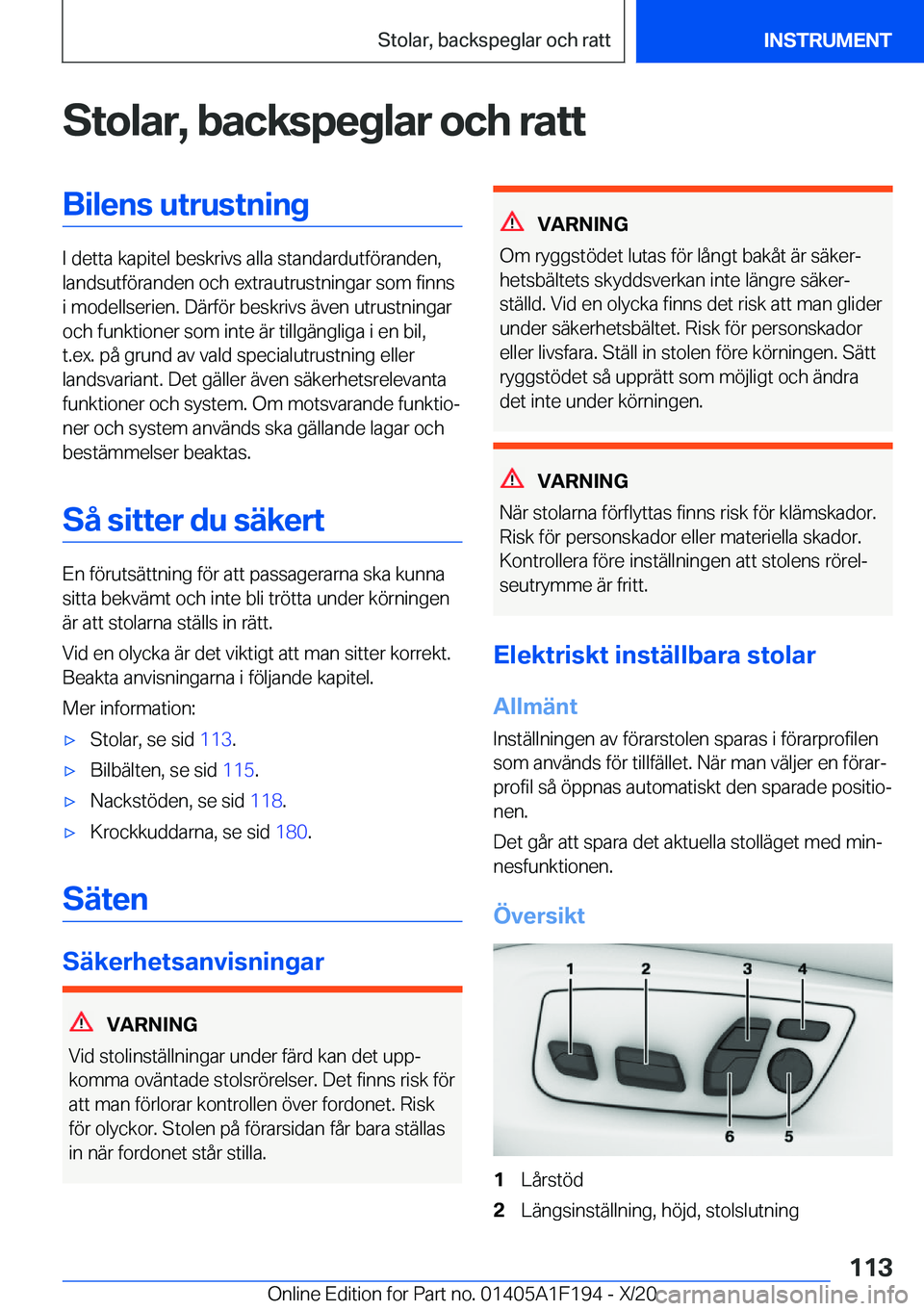 Stolar, backspeglar och ratt

INSTRUMENT

Stolar, backspeglar och ratt

Bilens utrustning

I detta kapitel beskrivs alla standardutföranden, landsutföranden och extrautrustningar som finns i modellserien. Därför beskrivs även utrustningar och funktioner som inte är tillgängliga i en bil, t.ex. på grund av vald specialutrustning eller landsvariant. Det gäller även säkerhetsrelevanta funktioner och system. Om motsvarande funktioner och system används ska gällande lagar och bestämmelser beaktas.

Så sitter du säkert

En förutsättning för att passagerarna ska kunna sitta bekvämt och inte bli trötta under körningen är att stolarna ställs in rätt.

Vid en olycka är det viktigt att man sitter korrekt. Beakta anvisningarna i följande kapitel.

Mer information:

▷ Stolar, se sid 113.

▷ Bilbälten, se sid 115.

▷ Nackstöden, se sid 118.

▷ Krockkuddarna, se sid 180.

Säten

Säkerhetsanvisningar

VARNING

Vid stolinställningar under färd kan det uppkomma oväntade stolsrörelser. Det finns risk för att man förlorar kontrollen över fordonet. Risk för olyckor. Stolen på förarsidan får bara ställas in när fordonet står stilla.

VARNING

Om ryggstödet lutas för långt bakåt är säkerhetsbältets skyddsverkan inte längre säkerställd. Vid en olycka finns det risk att man glider under säkerhetsbältet. Risk för personskador eller livsfara. Ställ in stolen före körningen. Sätt ryggstödet så upprätt som möjligt och ändra det inte under körningen.

VARNING

När stolarna förflyttas finns risk för klämskador. Risk för personskador eller materiella skador. Kontrollera före inställningen att stolens rörelseutrymme är fritt.

Elektriskt inställbara stolar

Allmänt

Inställningen av förarstolen sparas i förarprofilen som används för tillfället. När man väljer en förarprofil så öppnas automatiskt den sparade positionen.

Det går att spara det aktuella stolläget med minnesfunktionen.

Översikt

1 2 3 4 6 5

1 Lårstöd

2 Längsinställning, höjd, stolslutning

113

Online Edition for Part no. 01405A1F194 - X/20 carmanualsonline.info